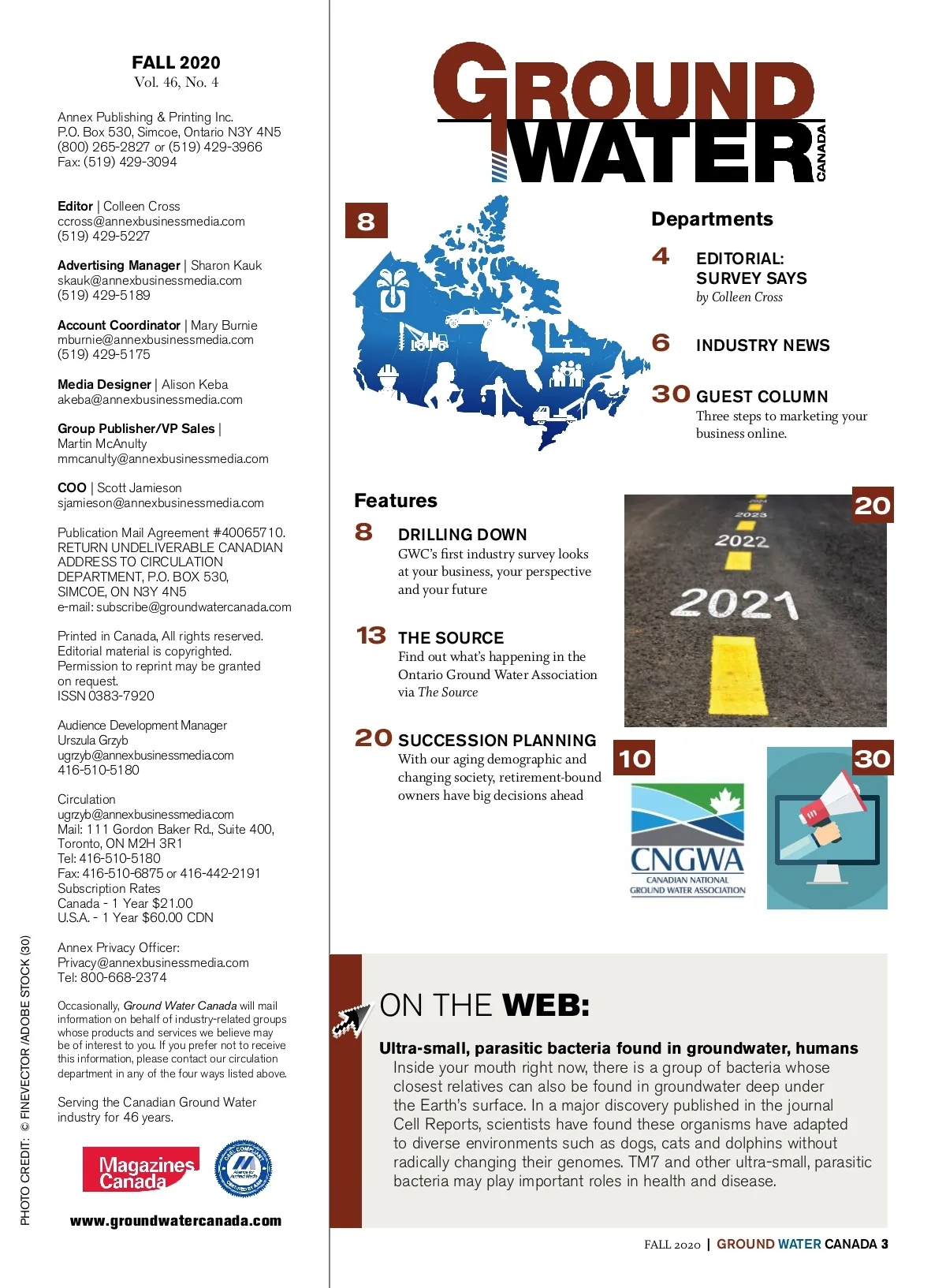 FALL 2020
Vol. 46, No. 4

Annex Publishing & Printing Inc.
P.O. Box 530, Simcoe, Ontario N3Y 4N5
(800) 265-2827 or (519) 429-3966
Fax: (519) 429-3094

Editor | Colleen Cross
ccross@annexbusinessmedia.com
(519) 429-5227

Advertising Manager | Sharon Kauk
skauk@annexbusinessmedia.com
(519) 429-5189

Account Coordinator | Mary Burnie
mburnie@annexbusinessmedia.com
(519) 429-5175

Media Designer | Alison Keba
akeba@annexbusinessmedia.com

Group Publisher/VP Sales | Martin McAnulty
mmcanulty@annexbusinessmedia.com

COO | Scott Jamieson
sjamieson@annexbusinessmedia.com

Publication Mail Agreement #40065710. RETURN UNDELIVERABLE CANADIAN ADDRESS TO CIRCULATION DEPARTMENT, P.O. BOX 530, SIMCOE, ON N3Y 4N5
e-mail: subscribe@groundwatercanada.com

Printed in Canada, All rights reserved. Editorial material is copyrighted. Permission to reprint may be granted on request.
ISSN 0383-7920

Audience Development Manager
Urszula Grzyb
ugrzyb@annexbusinessmedia.com
416-510-5180

Circulation
ugrzyb@annexbusinessmedia.com
Mail: 111 Gordon Baker Rd., Suite 400, Toronto, ON M2H 3R1
Tel: 416-510-5180
Fax: 416-510-6875 or 416-442-2191
Subscription Rates
Canada - 1 Year $21.00
U.S.A. - 1 Year $60.00 CDN

Annex Privacy Officer:
Privacy@annexbusinessmedia.com
Tel: 800-668-2374

Occasionally, Ground Water Canada will mail information on behalf of industry-related groups whose products and services we believe may be of interest to you. If you prefer not to receive this information, please contact our circulation department in any of the four ways listed above.

Serving the Canadian Ground Water industry for 46 years.

Magazines Canada

www.groundwatercanada.com

PHOTO CREDIT: © FINEVECTOR /ADOBE STOCK (30)

GROUND WATER CANADA

8

Departments
4 EDITORIAL: SURVEY SAYS
by Colleen Cross

6 INDUSTRY NEWS

30 GUEST COLUMN
Three steps to marketing your business online.

Features
8 DRILLING DOWN
GWC's first industry survey looks at your business, your perspective and your future

13 THE SOURCE
Find out what's happening in the Ontario Ground Water Association via The Source

20 SUCCESSION PLANNING
With our aging demographic and changing society, retirement-bound owners have big decisions ahead

20
2024
2023
2022
2021

10
CNGWA
CANADIAN NATIONAL GROUND WATER ASSOCIATION

30

ON THE WEB:
Ultra-small, parasitic bacteria found in groundwater, humans
Inside your mouth right now, there is a group of bacteria whose closest relatives can also be found in groundwater deep under the Earth's surface. In a major discovery published in the journal Cell Reports, scientists have found these organisms have adapted to diverse environments such as dogs, cats and dolphins without radically changing their genomes. TM7 and other ultra-small, parasitic bacteria may play important roles in health and disease.

FALL 2020 | GROUND WATER CANADA 3